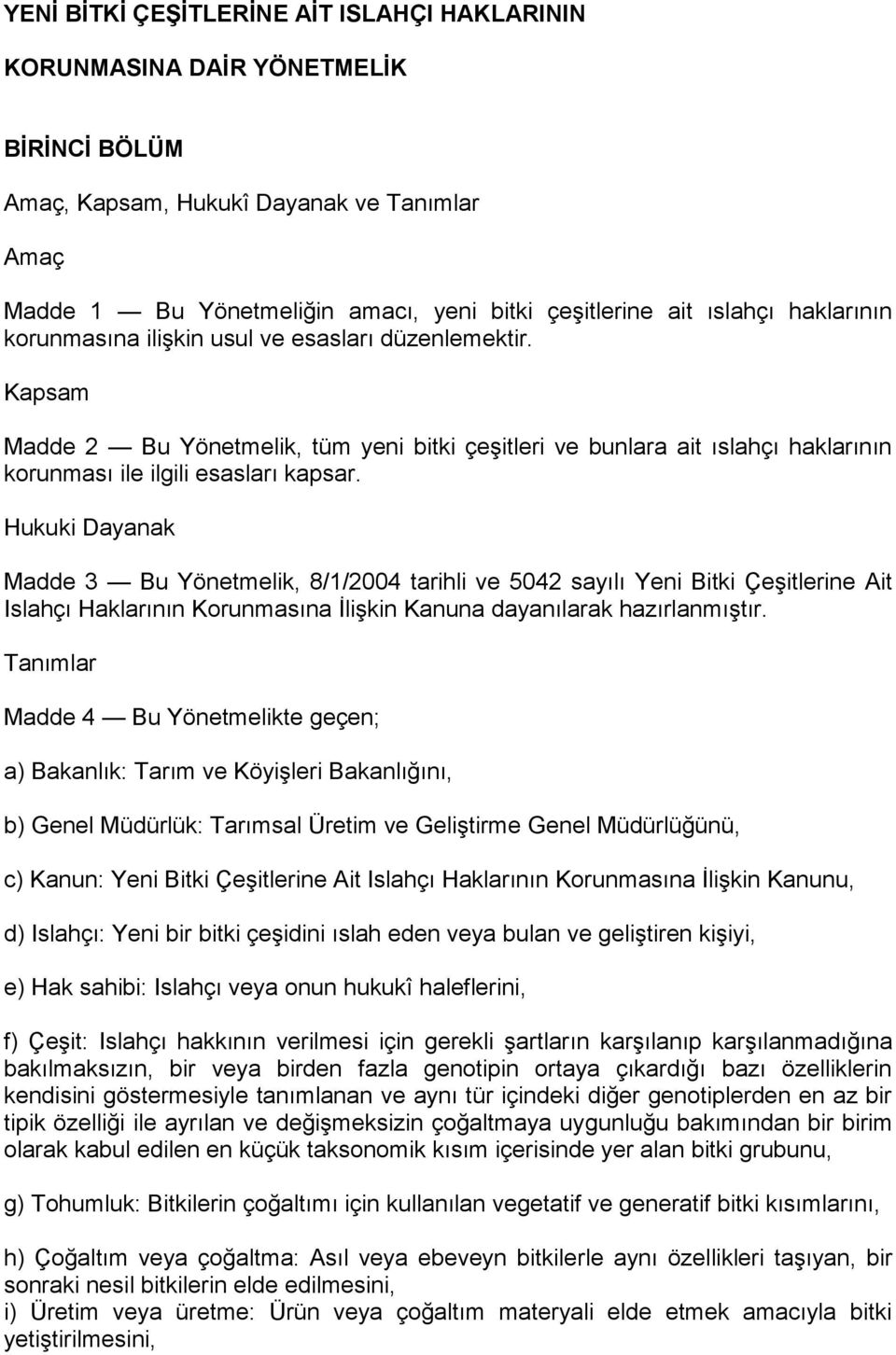 YENİ BİTKİ ÇEŞİTLERİNE AİT ISLAHÇI HAKLARININ

KORUNMASINA DAİR YÖNETMELİK

BİRİNCİ BÖLÜM

Amaç, Kapsam, Hukukî Dayanak ve Tanımlar

Amaç

Madde 1 — Bu Yönetmeliğin amacı, yeni bitki çeşitlerine ait ıslahçı haklarının korunmasına ilişkin usul ve esasları düzenlemektir.

Kapsam

Madde 2 — Bu Yönetmelik, tüm yeni bitki çeşitleri ve bunlara ait ıslahçı haklarının korunması ile ilgili esasları kapsar.

Hukuki Dayanak

Madde 3 — Bu Yönetmelik, 8/1/2004 tarihli ve 5042 sayılı Yeni Bitki Çeşitlerine Ait Islahçı Haklarının Korunmasına İlişkin Kanuna dayanılarak hazırlanmıştır.

Tanımlar

Madde 4 — Bu Yönetmelikte geçen;

a) Bakanlık: Tarım ve Köyişleri Bakanlığını,

b) Genel Müdürlük: Tarımsal Üretim ve Geliştirme Genel Müdürlüğünü,

c) Kanun: Yeni Bitki Çeşitlerine Ait Islahçı Haklarının Korunmasına İlişkin Kanunu,

d) Islahçı: Yeni bir bitki çeşidini ıslah eden veya bulan ve geliştiren kişiyi,

e) Hak sahibi: Islahçı veya onun hukukî haleflerini,

f) Çeşit: Islahçı hakkının verilmesi için gerekli şartların karşılanıp karşılanmadığına bakılmaksızın, bir veya birden fazla genotipin ortaya çıkardığı bazı özelliklerin kendisini göstermesiyle tanımlanan ve aynı tür içindeki diğer genotiplerden en az bir tipik özelliği ile ayrılan ve değişmeksizin çoğaltmaya uygunluğu bakımından bir birim olarak kabul edilen en küçük taksonomik kısım içerisinde yer alan bitki grubunu,

g) Tohumluk: Bitkilerin çoğaltımı için kullanılan vegetatif ve generatif bitki kısımlarını,

h) Çoğaltım veya çoğaltma: Asıl veya ebeveyn bitkilerle aynı özellikleri taşıyan, bir sonraki nesil bitkilerin elde edilmesini,
i) Üretim veya üretme: Ürün veya çoğaltım materyali elde etmek amacıyla bitki yetiştirilmesini,